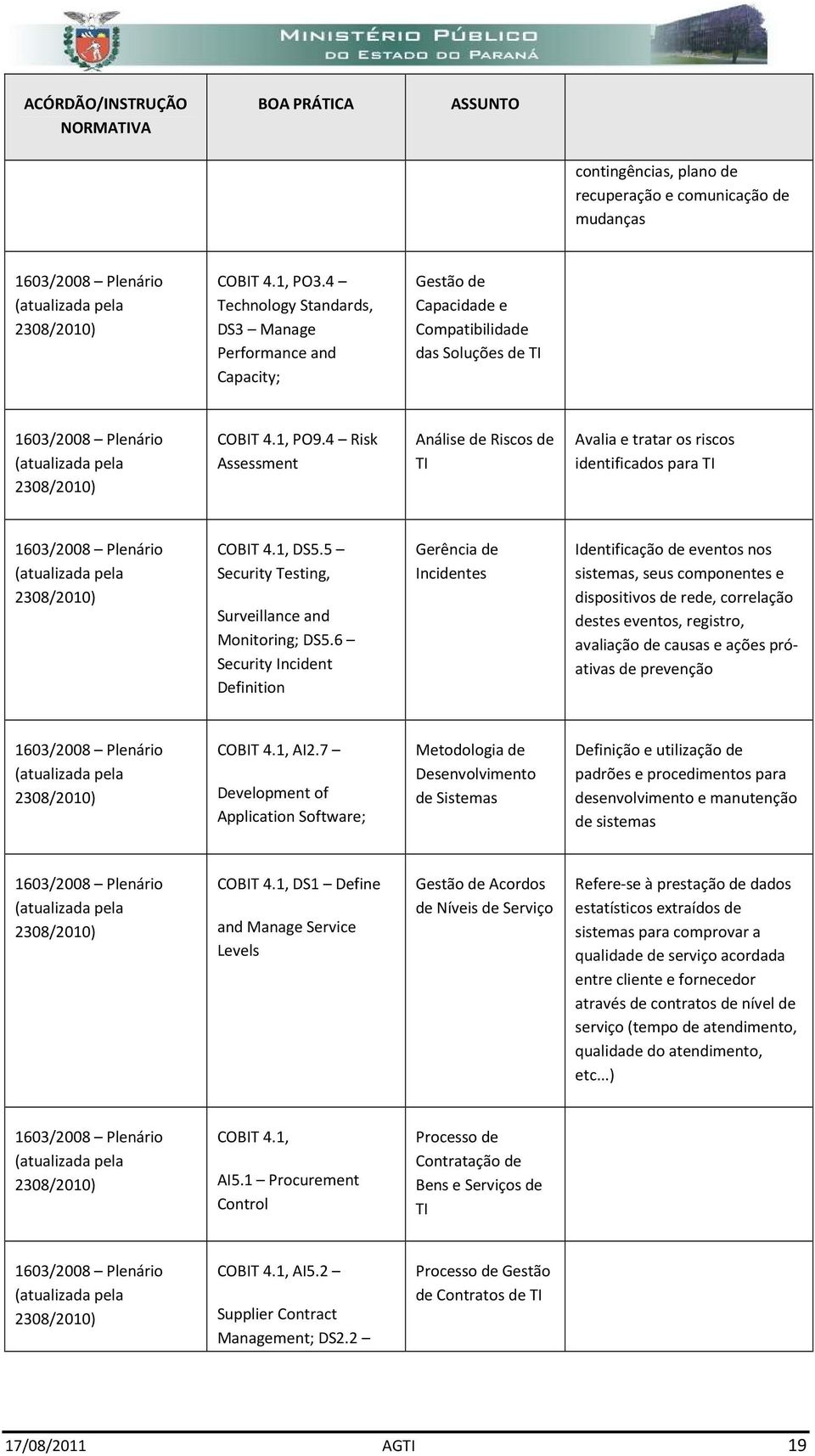 MINISTÉRIO PÚBLICO
DO ESTADO DO PARANÁ

| ACÓRDÃO/INSTRUÇÃO NORMATIVA | BOA PRÁTICA | ASSUNTO | |
|---|---|---|---|
| | | | contingências, plano de recuperação e comunicação de mudanças |
| 1603/2008 – Plenário (atualizada pela 2308/2010) | COBIT 4.1, PO3.4 – Technology Standards, DS3 – Manage Performance and Capacity; | Gestão de Capacidade e Compatibilidade das Soluções de TI | |
| 1603/2008 – Plenário (atualizada pela 2308/2010) | COBIT 4.1, PO9.4 – Risk Assessment | Análise de Riscos de TI | Avalia e tratar os riscos identificados para TI |
| 1603/2008 – Plenário (atualizada pela 2308/2010) | COBIT 4.1, DS5.5 – Security Testing, Surveillance and Monitoring; DS5.6 – Security Incident Definition | Gerência de Incidentes | Identificação de eventos nos sistemas, seus componentes e dispositivos de rede, correlação destes eventos, registro, avaliação de causas e ações pró-ativas de prevenção |
| 1603/2008 – Plenário (atualizada pela 2308/2010) | COBIT 4.1, AI2.7 – Development of Application Software; | Metodologia de Desenvolvimento de Sistemas | Definição e utilização de padrões e procedimentos para desenvolvimento e manutenção de sistemas |
| 1603/2008 – Plenário (atualizada pela 2308/2010) | COBIT 4.1, DS1 – Define and Manage Service Levels | Gestão de Acordos de Níveis de Serviço | Refere-se à prestação de dados estatísticos extraídos de sistemas para comprovar a qualidade de serviço acordada entre cliente e fornecedor através de contratos de nível de serviço (tempo de atendimento, qualidade do atendimento, etc...) |
| 1603/2008 – Plenário (atualizada pela 2308/2010) | COBIT 4.1, AI5.1 – Procurement Control | Processo de Contratação de Bens e Serviços de TI | |
| 1603/2008 – Plenário (atualizada pela 2308/2010) | COBIT 4.1, AI5.2 – Supplier Contract Management; DS2.2 – | Processo de Gestão de Contratos de TI | |

17/08/2011 AGTI 19